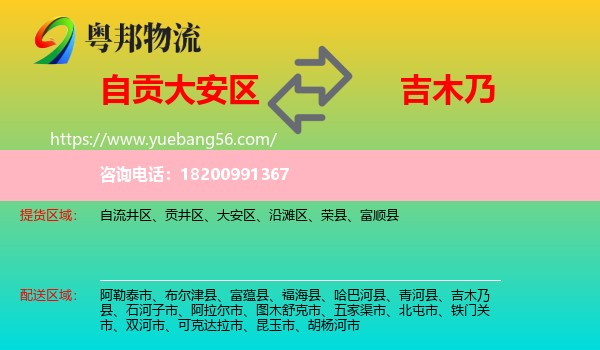 粤邦物流

自贡大安区

吉木乃

https://www.yuebang56.com/

咨询电话：18200991367

提货区域：

自流井区、贡井区、大安区、沿滩区、荣县、富顺县

配送区域：

阿勒泰市、布尔津县、富蕴县、福海县、哈巴河县、青河县、吉木乃县、石河子市、阿拉尔市、图木舒克市、五家渠市、北屯市、铁门关市、双河市、可克达拉市、昆玉市、胡杨河市